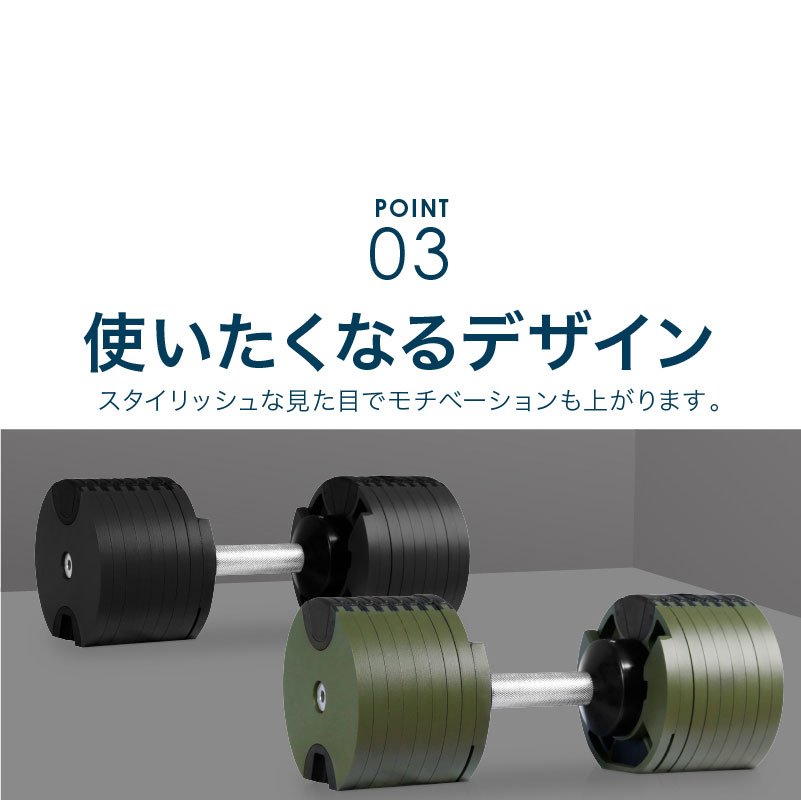 POINT
03
使いたくなるデザイン
スタイリッシュな見た目でモチベーションも上がります。